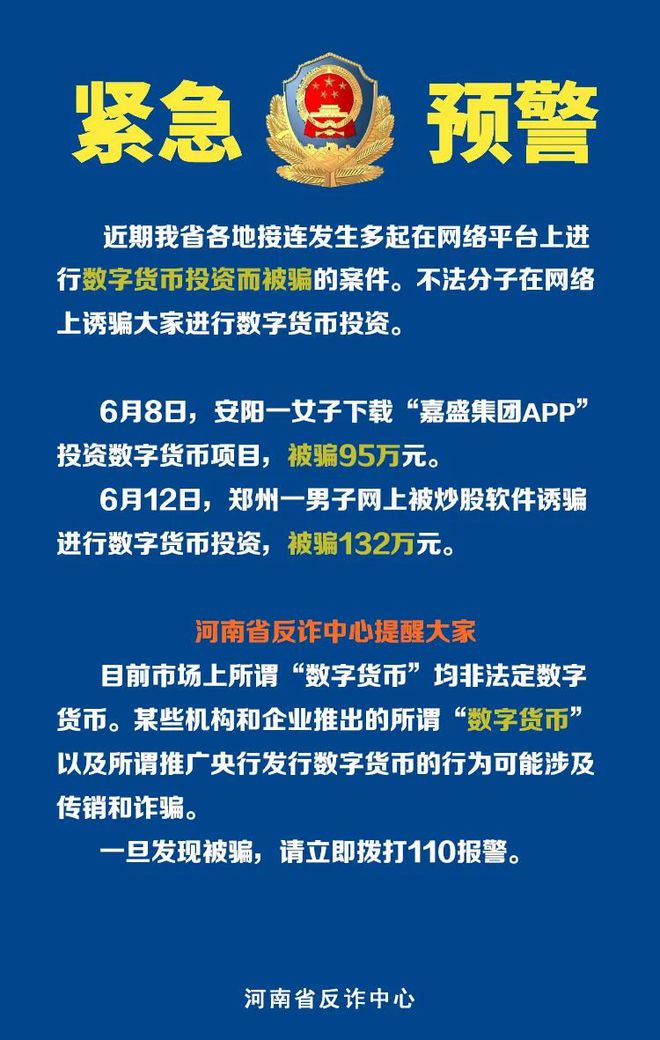 紧急 预警

近期我省各地接连发生多起在网络平台上进行数字货币投资而被骗的案件。不法分子在网络上诱骗大家进行数字货币投资。

6月8日，安阳一女子下载“嘉盛集团APP”投资数字货币项目，被骗95万元。

6月12日，郑州一男子网上被炒股软件诱骗进行数字货币投资，被骗132万元。

河南省反诈中心提醒大家

目前市场上所谓“数字货币”均非法定数字货币。某些机构和企业推出的所谓“数字货币”以及所谓推广央行发行数字货币的行为可能涉及传销和诈骗。

一旦发现被骗，请立即拨打110报警。

河南省反诈中心